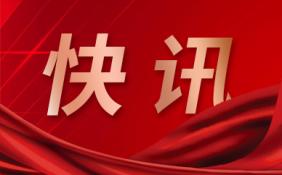 快讯